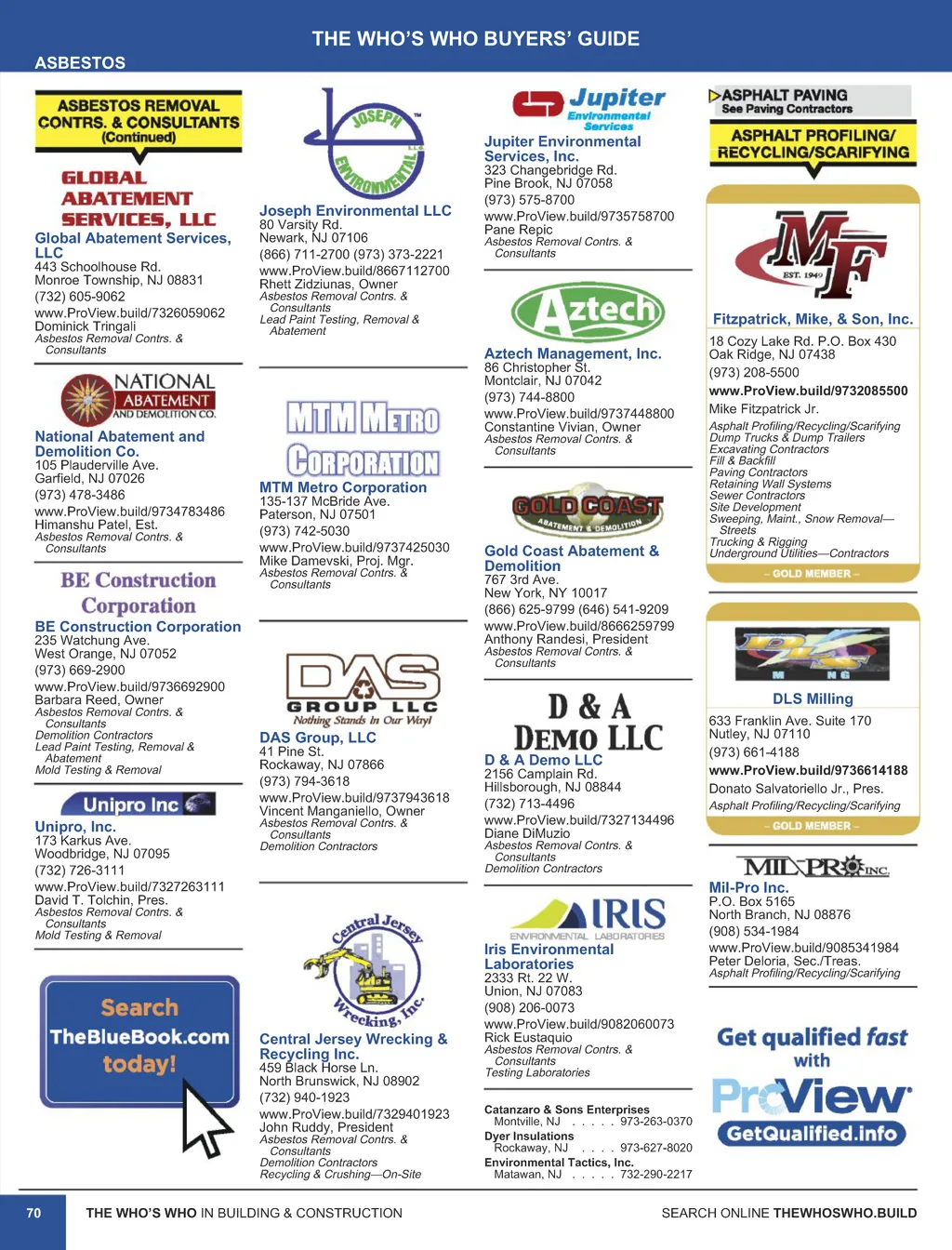 THE WHO'S WHO BUYERS' GUIDE

ASBESTOS

ASBESTOS REMOVAL CONTRS. & CONSULTANTS (Continued)

GLOBAL ABATEMENT SERVICES, LLC

Global Abatement Services, LLC
443 Schoolhouse Rd.
Monroe Township, NJ 08831
(732) 605-9062
www.ProView.build/7326059062
Dominick Tringali
Asbestos Removal Contrs. & Consultants

NATIONAL ABATEMENT AND DEMOLITION CO.

National Abatement and Demolition Co.
105 Plauderville Ave.
Garfield, NJ 07026
(973) 478-3486
www.ProView.build/9734783486
Himanshu Patel, Est.
Asbestos Removal Contrs. & Consultants

BE Construction Corporation

BE Construction Corporation
235 Watchung Ave.
West Orange, NJ 07052
(973) 669-2900
www.ProView.build/9736692900
Barbara Reed, Owner
Asbestos Removal Contrs. & Consultants
Demolition Contractors
Lead Paint Testing, Removal & Abatement
Mold Testing & Removal

Unipro Inc

Unipro, Inc.
173 Karkus Ave.
Woodbridge, NJ 07095
(732) 726-3111
www.ProView.build/7327263111
David T. Tolchin, Pres.
Asbestos Removal Contrs. & Consultants
Mold Testing & Removal

Search TheBlueBook.com today!

JOSEPH ENVIRONMENTAL LLC

Joseph Environmental LLC
80 Varsity Rd.
Newark, NJ 07106
(866) 711-2700 (973) 373-2221
www.ProView.build/8667112700
Rhett Zidziunas, Owner
Asbestos Removal Contrs. & Consultants
Lead Paint Testing, Removal & Abatement

MTM METRO CORPORATION

MTM Metro Corporation
135-137 McBride Ave.
Paterson, NJ 07501
(973) 742-5030
www.ProView.build/9737425030
Mike Damevski, Proj. Mgr.
Asbestos Removal Contrs. & Consultants

DAS GROUP LLC
Nothing Stands In Our Way!

DAS Group, LLC
41 Pine St.
Rockaway, NJ 07866
(973) 794-3618
www.ProView.build/9737943618
Vincent Manganiello, Owner
Asbestos Removal Contrs. & Consultants
Demolition Contractors

Central Jersey Wrecking, Inc.

Central Jersey Wrecking & Recycling Inc.
459 Black Horse Ln.
North Brunswick, NJ 08902
(732) 940-1923
www.ProView.build/7329401923
John Ruddy, President
Asbestos Removal Contrs. & Consultants
Demolition Contractors
Recycling & Crushing—On-Site

Jupiter Environmental Services

Jupiter Environmental Services, Inc.
323 Changebridge Rd.
Pine Brook, NJ 07058
(973) 575-8700
www.ProView.build/9735758700
Pane Repic
Asbestos Removal Contrs. & Consultants

Aztech

Aztech Management, Inc.
86 Christopher St.
Montclair, NJ 07042
(973) 744-8800
www.ProView.build/9737448800
Constantine Vivian, Owner
Asbestos Removal Contrs. & Consultants

GOLD COAST ABATEMENT & DEMOLITION

Gold Coast Abatement & Demolition
767 3rd Ave.
New York, NY 10017
(866) 625-9799 (646) 541-9209
www.ProView.build/8666259799
Anthony Randesi, President
Asbestos Removal Contrs. & Consultants

D & A DEMO LLC

D & A Demo LLC
2156 Camplain Rd.
Hillsborough, NJ 08844
(732) 713-4496
www.ProView.build/7327134496
Diane DiMuzio
Asbestos Removal Contrs. & Consultants
Demolition Contractors

IRIS ENVIRONMENTAL LABORATORIES

Iris Environmental Laboratories
2333 Rt. 22 W.
Union, NJ 07083
(908) 206-0073
www.ProView.build/9082060073
Rick Eustaquio
Asbestos Removal Contrs. & Consultants
Testing Laboratories

Catanzaro & Sons Enterprises
Montville, NJ . . . . . 973-263-0370
Dyer Insulations
Rockaway, NJ . . . . 973-627-8020
Environmental Tactics, Inc.
Matawan, NJ . . . . . 732-290-2217

ASPHALT PAVING
See Paving Contractors

ASPHALT PROFILING/ RECYCLING/SCARIFYING

MF EST. 1949

Fitzpatrick, Mike, & Son, Inc.
18 Cozy Lake Rd. P.O. Box 430
Oak Ridge, NJ 07438
(973) 208-5500
www.ProView.build/9732085500
Mike Fitzpatrick Jr.
Asphalt Profiling/Recycling/Scarifying
Dump Trucks & Dump Trailers
Excavating Contractors
Fill & Backfill
Paving Contractors
Retaining Wall Systems
Sewer Contractors
Site Development
Sweeping, Maint., Snow Removal—Streets
Trucking & Rigging
Underground Utilities—Contractors
– GOLD MEMBER –

DLS MILLING

DLS Milling
633 Franklin Ave. Suite 170
Nutley, NJ 07110
(973) 661-4188
www.ProView.build/9736614188
Donato Salvatoriello Jr., Pres.
Asphalt Profiling/Recycling/Scarifying
– GOLD MEMBER –

MIL-PRO INC.

Mil-Pro Inc.
P.O. Box 5165
North Branch, NJ 08876
(908) 534-1984
www.ProView.build/9085341984
Peter Deloria, Sec./Treas.
Asphalt Profiling/Recycling/Scarifying

Get qualified fast with ProView
GetQualified.info

70 THE WHO'S WHO IN BUILDING & CONSTRUCTION

SEARCH ONLINE THEWHOSWHO.BUILD